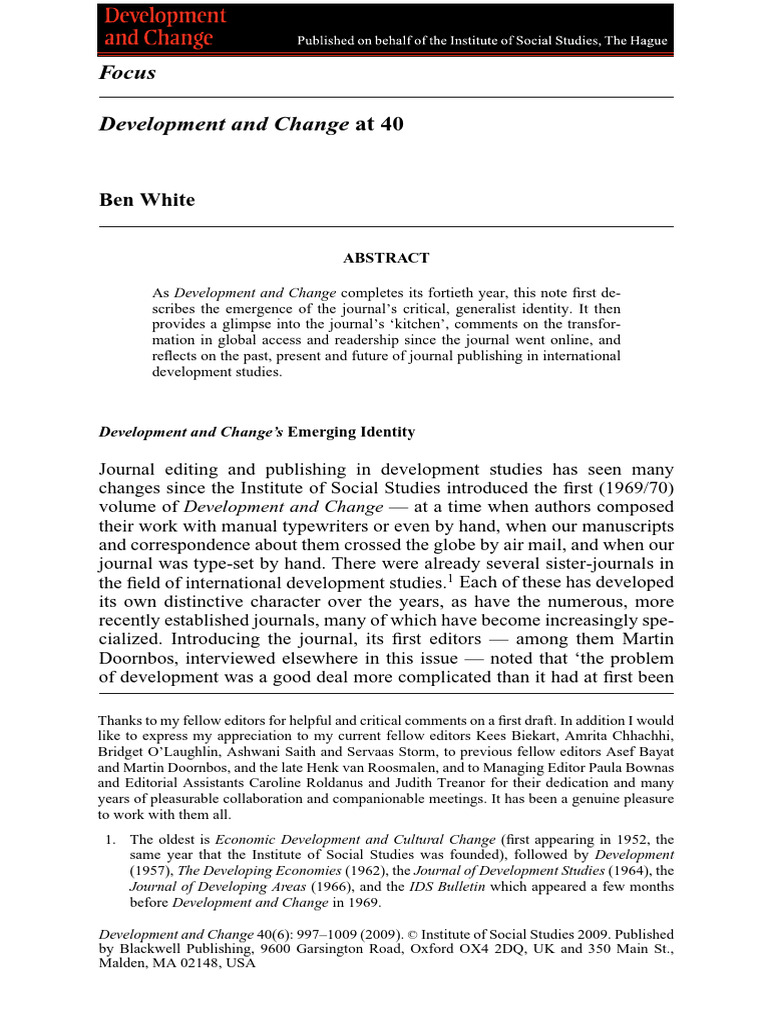 Development and Change

Published on behalf of the Institute of Social Studies, The Hague

Focus

Development and Change at 40

Ben White

ABSTRACT

As Development and Change completes its fortieth year, this note first describes the emergence of the journal's critical, generalist identity. It then provides a glimpse into the journal's 'kitchen', comments on the transformation in global access and readership since the journal went online, and reflects on the past, present and future of journal publishing in international development studies.

Development and Change's Emerging Identity

Journal editing and publishing in development studies has seen many changes since the Institute of Social Studies introduced the first (1969/70) volume of Development and Change — at a time when authors composed their work with manual typewriters or even by hand, when our manuscripts and correspondence about them crossed the globe by air mail, and when our journal was type-set by hand. There were already several sister-journals in the field of international development studies.$^1$ Each of these has developed its own distinctive character over the years, as have the numerous, more recently established journals, many of which have become increasingly specialized. Introducing the journal, its first editors — among them Martin Doornbos, interviewed elsewhere in this issue — noted that 'the problem of development was a good deal more complicated than it had at first been

Thanks to my fellow editors for helpful and critical comments on a first draft. In addition I would like to express my appreciation to my current fellow editors Kees Biekart, Amrita Chhachhi, Bridget O'Laughlin, Ashwani Saith and Servaas Storm, to previous fellow editors Asef Bayat and Martin Doornbos, and the late Henk van Roosmalen, and to Managing Editor Paula Bownas and Editorial Assistants Caroline Roldanus and Judith Treanor for their dedication and many years of pleasurable collaboration and companionable meetings. It has been a genuine pleasure to work with them all.

1. The oldest is Economic Development and Cultural Change (first appearing in 1952, the same year that the Institute of Social Studies was founded), followed by Development (1957), The Developing Economies (1962), the Journal of Development Studies (1964), the Journal of Developing Areas (1966), and the IDS Bulletin which appeared a few months before Development and Change in 1969.

Development and Change 40(6): 997–1009 (2009). © Institute of Social Studies 2009. Published by Blackwell Publishing, 9600 Garsington Road, Oxford OX4 2DQ, UK and 350 Main St., Malden, MA 02148, USA